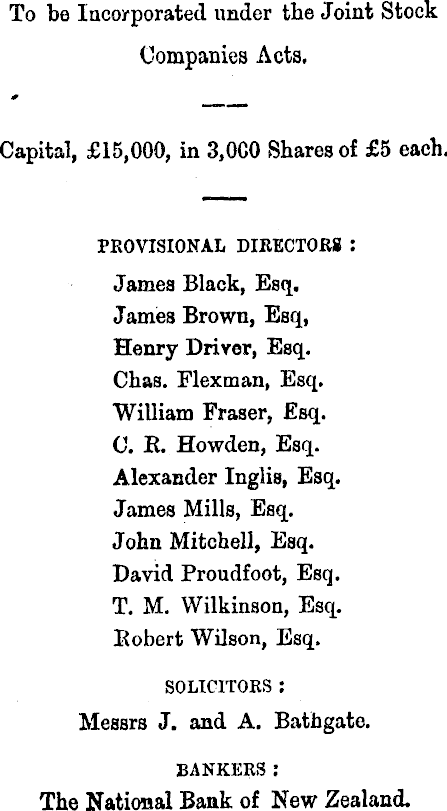 To be Incorporated under the Joint Stock Companies Acts.

Capital, £15,000, in 3,000 Shares of £5 each.

PROVISIONAL DIRECTORS :

James Black, Esq.
James Brown, Esq,
Henry Driver, Esq.
Chas. Flexman, Esq.
William Fraser, Esq.
C. R. Howden, Esq.
Alexander Inglis, Esq.
James Mills, Esq.
John Mitchell, Esq.
David Proudfoot, Esq.
T. M. Wilkinson, Esq.
Robert Wilson, Esq.

SOLICITORS :

Messrs J. and A. Bathgate.

BANKERS :

The National Bank of New Zealand.